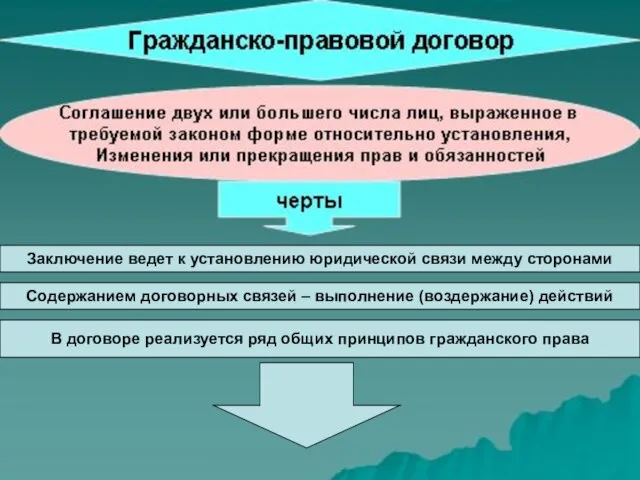 Гражданско-правовой договор

Соглашение двух или большего числа лиц, выраженное в требуемой законом форме относительно установления, Изменения или прекращения прав и обязанностей

черты

Заключение ведет к установлению юридической связи между сторонами

Содержанием договорных связей – выполнение (воздержание) действий

В договоре реализуется ряд общих принципов гражданского права